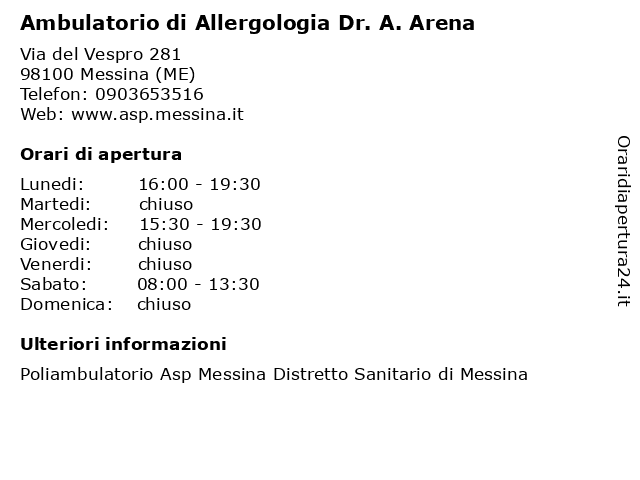 Ambulatorio di Allergologia Dr. A. Arena

Via del Vespro 281
98100 Messina (ME)
Telefon: 0903653516
Web: www.asp.messina.it

Orari di apertura

| | |
|---|---|
| Lunedi: | 16:00 - 19:30 |
| Martedi: | chiuso |
| Mercoledi: | 15:30 - 19:30 |
| Giovedi: | chiuso |
| Venerdi: | chiuso |
| Sabato: | 08:00 - 13:30 |
| Domenica: | chiuso |

Ulteriori informazioni

Poliambulatorio Asp Messina Distretto Sanitario di Messina

Oraridiapertura24.it